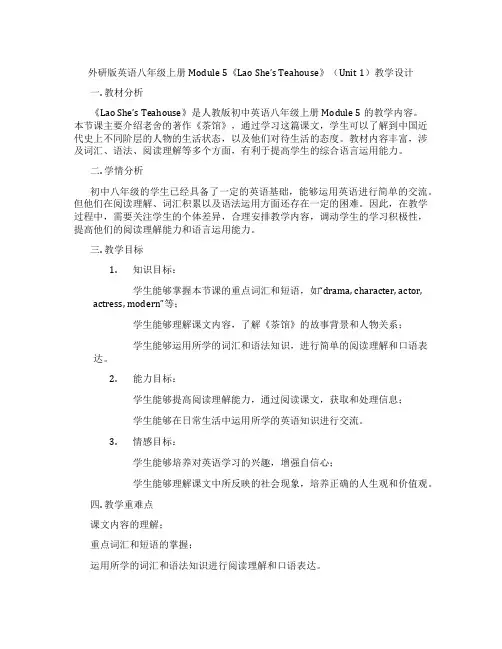 外研版英语八年级上册 Module 5《Lao She's Teahouse》（Unit 1）教学设计

一. 教材分析

《Lao She's Teahouse》是人教版初中英语八年级上册 Module 5 的教学内容。本节课主要介绍老舍的著作《茶馆》，通过学习这篇课文，学生可以了解到中国近代史上不同阶层的人物的生活状态，以及他们对待生活的态度。教材内容丰富，涉及词汇、语法、阅读理解等多个方面，有利于提高学生的综合语言运用能力。

二. 学情分析

初中八年级的学生已经具备了一定的英语基础，能够运用英语进行简单的交流。但他们在阅读理解、词汇积累以及语法运用方面还存在一定的困难。因此，在教学过程中，需要关注学生的个体差异，合理安排教学内容，调动学生的学习积极性，提高他们的阅读理解能力和语言运用能力。

三. 教学目标

1. 知识目标：

学生能够掌握本节课的重点词汇和短语，如"drama, character, actor, actress, modern"等；

学生能够理解课文内容，了解《茶馆》的故事背景和人物关系；

学生能够运用所学的词汇和语法知识，进行简单的阅读理解和口语表达。

2. 能力目标：

学生能够提高阅读理解能力，通过阅读课文，获取和处理信息；

学生能够在日常生活中运用所学的英语知识进行交流。

3. 情感目标：

学生能够培养对英语学习的兴趣，增强自信心；

学生能够理解课文中所反映的社会现象，培养正确的人生观和价值观。

四. 教学重难点

课文内容的理解；

重点词汇和短语的掌握；

运用所学的词汇和语法知识进行阅读理解和口语表达。